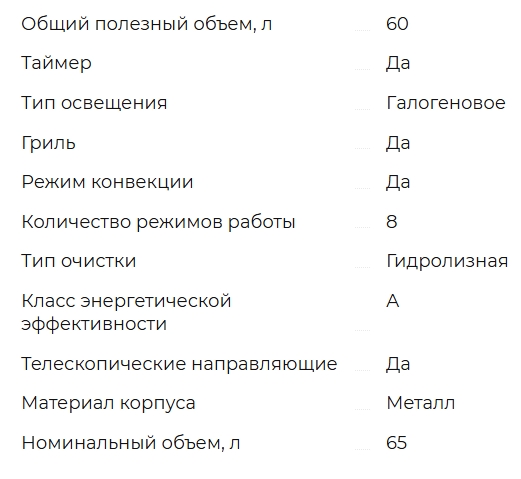 | | |
|---|---|
| Общий полезный объем, л | 60 |
| Таймер | Да |
| Тип освещения | Галогеновое |
| Гриль | Да |
| Режим конвекции | Да |
| Количество режимов работы | 8 |
| Тип очистки | Гидролизная |
| Класс энергетической эффективности | A |
| Телескопические направляющие | Да |
| Материал корпуса | Металл |
| Номинальный объем, л | 65 |